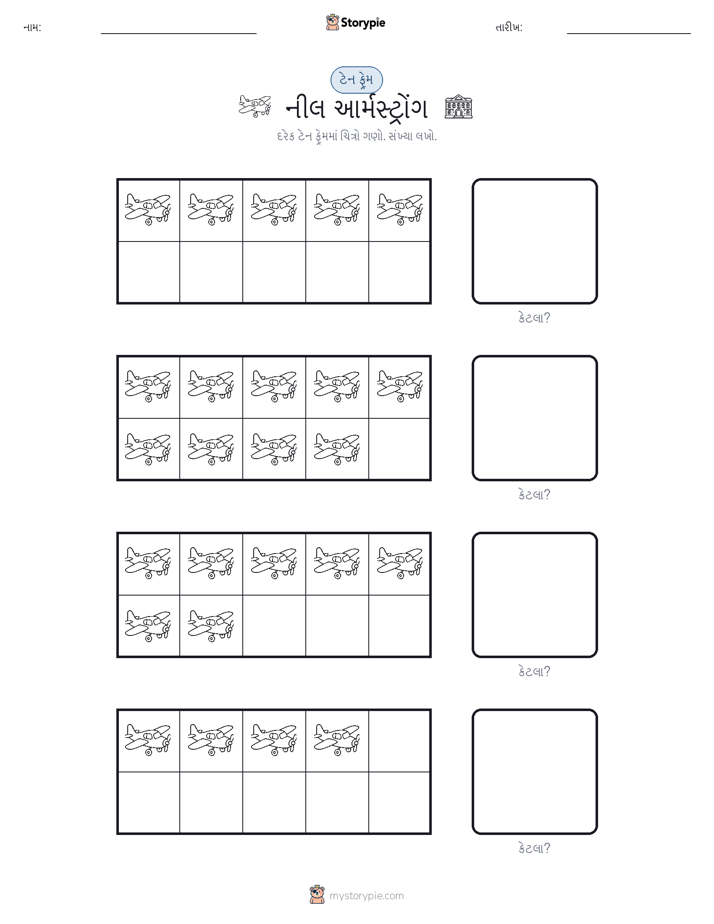 નામ:

Storypie

તારીખ:

ટેન ફ્રેમ

નીલ આર્મસ્ટ્રોંગ

દરેક ટેન ફ્રેમમાં ચિત્રો ગણો. સંખ્યા લખો.

કેટલા?

કેટલા?

કેટલા?

કેટલા?

mystorypie.com